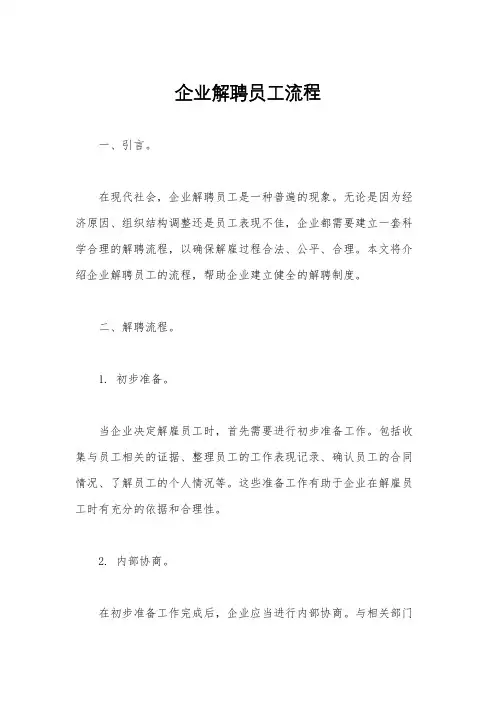 企业解聘员工流程

一、引言。

在现代社会，企业解聘员工是一种普遍的现象。无论是因为经济原因、组织结构调整还是员工表现不佳，企业都需要建立一套科学合理的解聘流程，以确保解雇过程合法、公平、合理。本文将介绍企业解聘员工的流程，帮助企业建立健全的解聘制度。

二、解聘流程。

1. 初步准备。

当企业决定解雇员工时，首先需要进行初步准备工作。包括收集与员工相关的证据、整理员工的工作表现记录、确认员工的合同情况、了解员工的个人情况等。这些准备工作有助于企业在解雇员工时有充分的依据和合理性。

2. 内部协商。

在初步准备工作完成后，企业应当进行内部协商。与相关部门